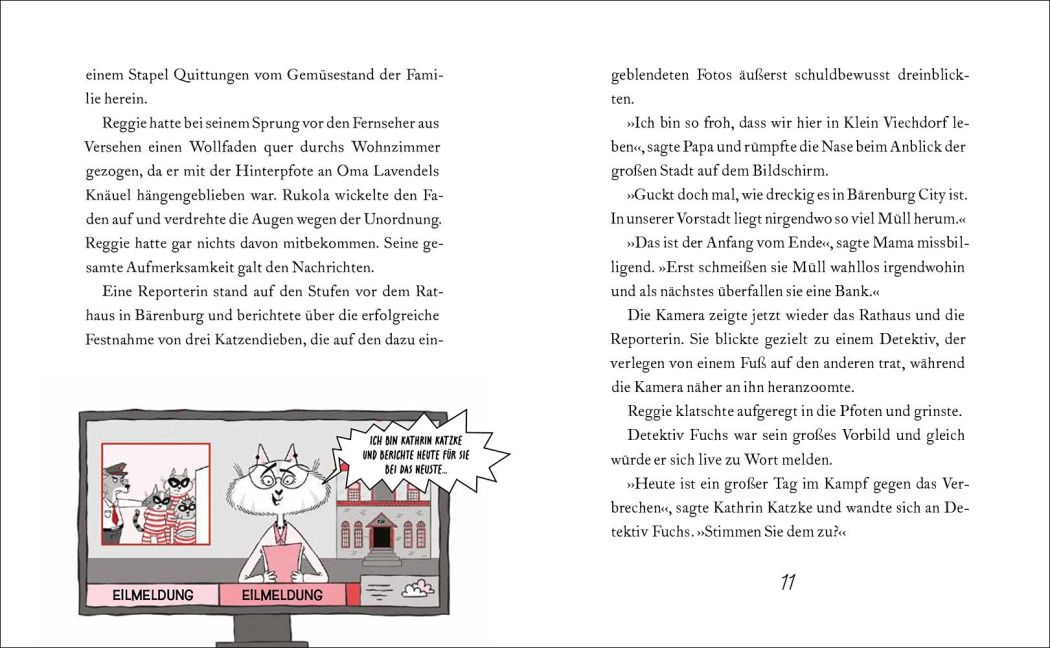 einem Stapel Quittungen vom Gemüsestand der Familie herein.

Reggie hatte bei seinem Sprung vor den Fernseher aus Versehen einen Wollfaden quer durchs Wohnzimmer gezogen, da er mit der Hinterpfote an Oma Lavendels Knäuel hängengeblieben war. Rukola wickelte den Faden auf und verdrehte die Augen wegen der Unordnung. Reggie hatte gar nichts davon mitbekommen. Seine gesamte Aufmerksamkeit galt den Nachrichten.

Eine Reporterin stand auf den Stufen vor dem Rathaus in Bärenburg und berichtete über die erfolgreiche Festnahme von drei Katzendieben, die auf den dazu ein-

ICH BIN KATHRIN KATZKE UND BERICHTE HEUTE FÜR SIE BEI DAS NEUSTE...

EILMELDUNG

EILMELDUNG

geblendeten Fotos äußerst schuldbewusst dreinblickten.

»Ich bin so froh, dass wir hier in Klein Viechdorf leben«, sagte Papa und rümpfte die Nase beim Anblick der großen Stadt auf dem Bildschirm.

»Guckt doch mal, wie dreckig es in Bärenburg City ist. In unserer Vorstadt liegt nirgendwo so viel Müll herum.«

»Das ist der Anfang vom Ende«, sagte Mama missbilligend. »Erst schmeißen sie Müll wahllos irgendwohin und als nächstes überfallen sie eine Bank.«

Die Kamera zeigte jetzt wieder das Rathaus und die Reporterin. Sie blickte gezielt zu einem Detektiv, der verlegen von einem Fuß auf den anderen trat, während die Kamera näher an ihn heranzoomte.

Reggie klatschte aufgeregt in die Pfoten und grinste.

Detektiv Fuchs war sein großes Vorbild und gleich würde er sich live zu Wort melden.

»Heute ist ein großer Tag im Kampf gegen das Verbrechen«, sagte Kathrin Katzke und wandte sich an Detektiv Fuchs. »Stimmen Sie dem zu?«

11